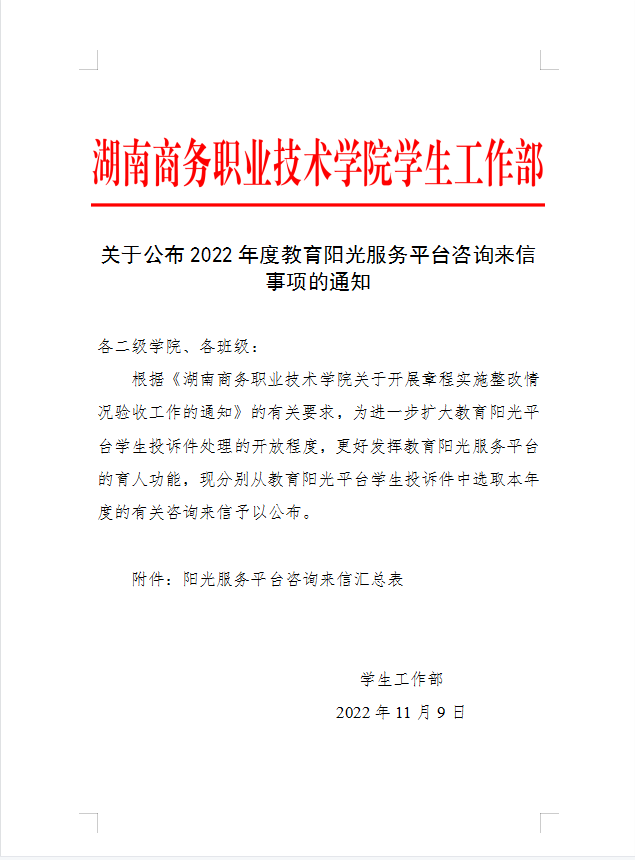 湖南商务职业技术学院学生工作部

关于公布 2022 年度教育阳光服务平台咨询来信事项的通知

各二级学院、各班级：

根据《湖南商务职业技术学院关于开展章程实施整改情况验收工作的通知》的有关要求，为进一步扩大教育阳光平台学生投诉件处理的开放程度，更好发挥教育阳光服务平台的育人功能，现分别从教育阳光平台学生投诉件中选取本年度的有关咨询来信予以公布。

附件：阳光服务平台咨询来信汇总表

学生工作部

2022 年 11 月 9 日